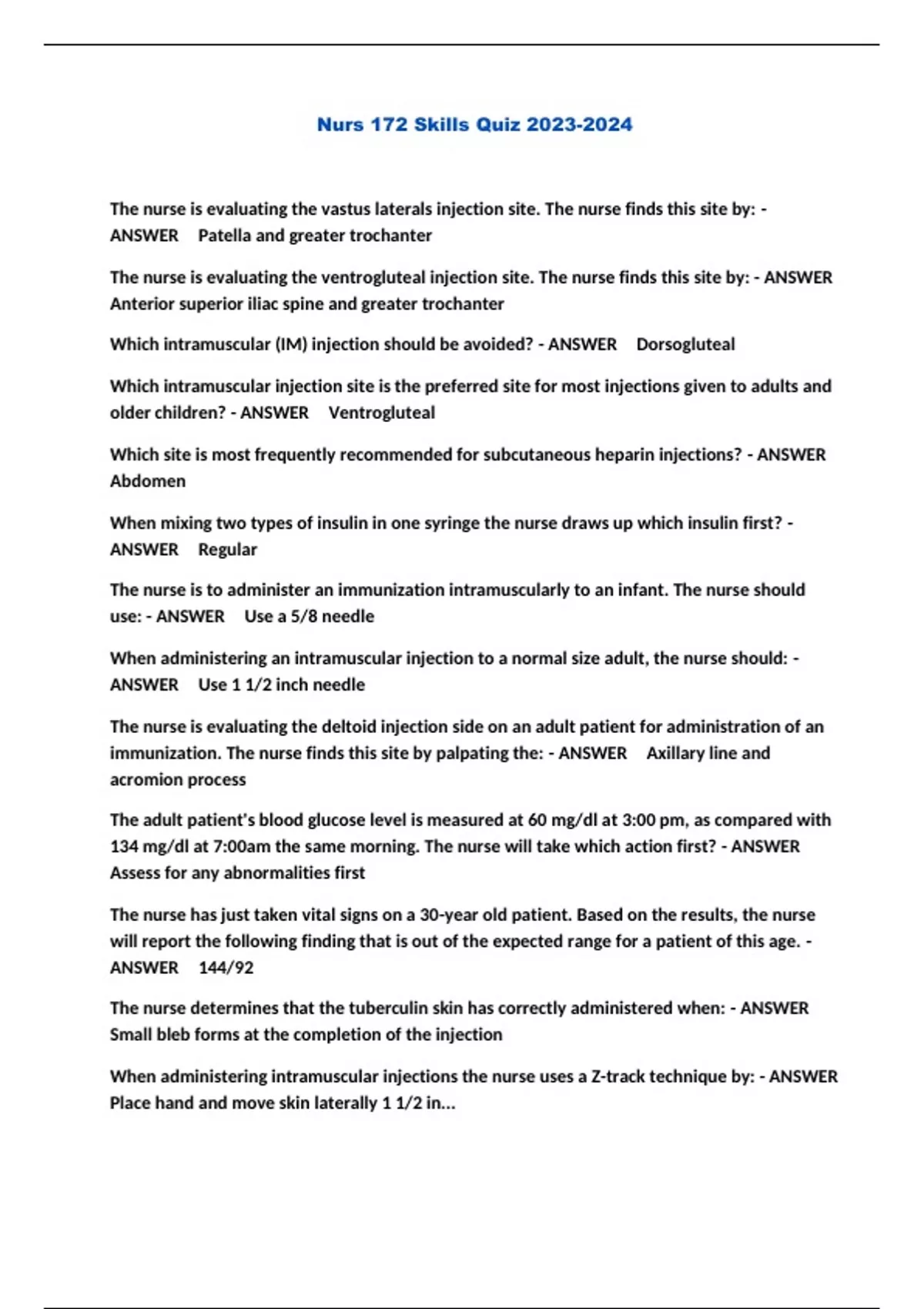 Nurs 172 Skills Quiz 2023-2024

The nurse is evaluating the vastus laterals injection site. The nurse finds this site by: - ANSWER Patella and greater trochanter

The nurse is evaluating the ventrogluteal injection site. The nurse finds this site by: - ANSWER Anterior superior iliac spine and greater trochanter

Which intramuscular (IM) injection should be avoided? - ANSWER Dorsogluteal

Which intramuscular injection site is the preferred site for most injections given to adults and older children? - ANSWER Ventrogluteal

Which site is most frequently recommended for subcutaneous heparin injections? - ANSWER Abdomen

When mixing two types of insulin in one syringe the nurse draws up which insulin first? - ANSWER Regular

The nurse is to administer an immunization intramuscularly to an infant. The nurse should use: - ANSWER Use a 5/8 needle

When administering an intramuscular injection to a normal size adult, the nurse should: - ANSWER Use 1 1/2 inch needle

The nurse is evaluating the deltoid injection side on an adult patient for administration of an immunization. The nurse finds this site by palpating the: - ANSWER Axillary line and acromion process

The adult patient's blood glucose level is measured at 60 mg/dl at 3:00 pm, as compared with 134 mg/dl at 7:00am the same morning. The nurse will take which action first? - ANSWER Assess for any abnormalities first

The nurse has just taken vital signs on a 30-year old patient. Based on the results, the nurse will report the following finding that is out of the expected range for a patient of this age. - ANSWER 144/92

The nurse determines that the tuberculin skin has correctly administered when: - ANSWER Small bleb forms at the completion of the injection

When administering intramuscular injections the nurse uses a Z-track technique by: - ANSWER Place hand and move skin laterally 1 1/2 in...